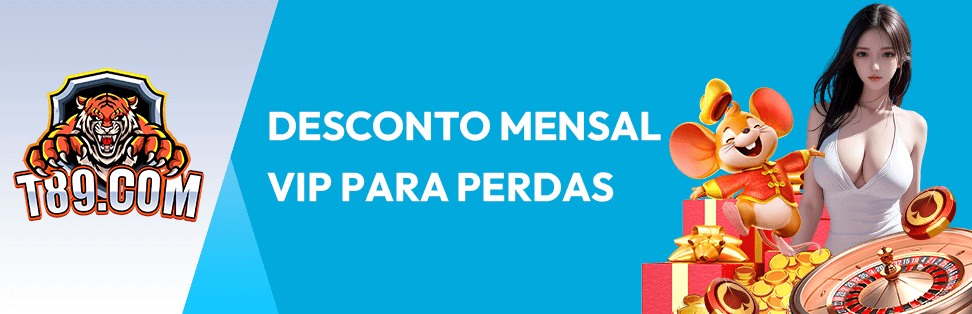 T89.COM

DESCONTO MENSAL VIP PARA PERDAS